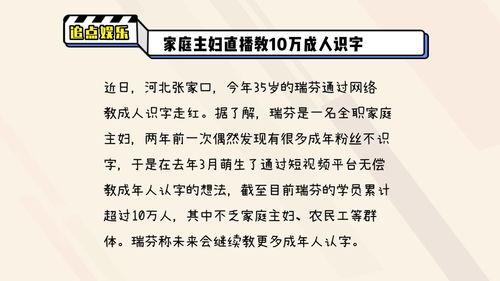 追点娱乐

家庭主妇直播教10万成人识字

近日，河北张家口，今年35岁的瑞芬通过网络教成人识字走红。据了解，瑞芬是一名全职家庭主妇，两年前一次偶然发现有很多成年粉丝不识字，于是在去年3月萌生了通过短视频平台无偿教成年人认字的想法，截至目前瑞芬的学员累计超过10万人，其中不乏家庭主妇、农民工等群体。瑞芬称未来会继续教更多成年人认字。